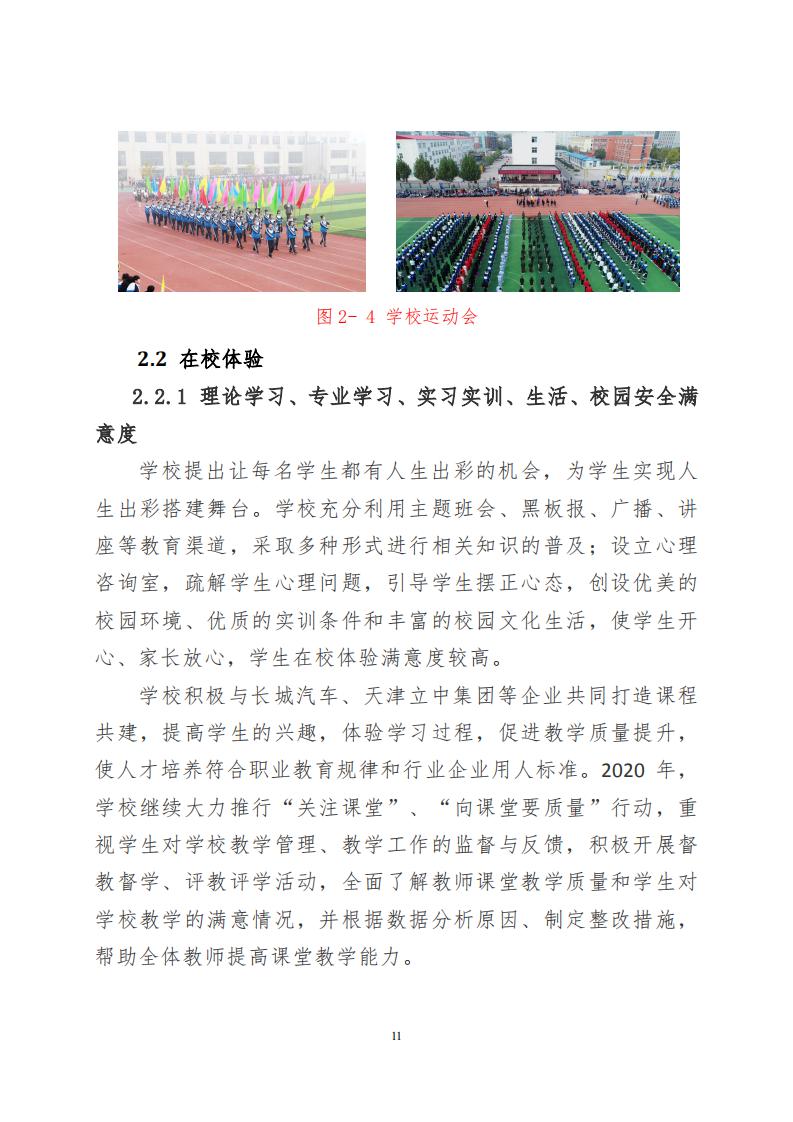 图 2- 4 学校运动会

2.2 在校体验

2.2.1 理论学习、专业学习、实习实训、生活、校园安全满意度

学校提出让每名学生都有人生出彩的机会，为学生实现人生出彩搭建舞台。学校充分利用主题班会、黑板报、广播、讲座等教育渠道，采取多种形式进行相关知识的普及；设立心理咨询室，疏解学生心理问题，引导学生摆正心态，创设优美的校园环境、优质的实训条件和丰富的校园文化生活，使学生开心、家长放心，学生在校体验满意度较高。

学校积极与长城汽车、天津立中集团等企业共同打造课程共建，提高学生的兴趣，体验学习过程，促进教学质量提升，使人才培养符合职业教育规律和行业企业用人标准。2020 年，学校继续大力推行“关注课堂”、“向课堂要质量”行动，重视学生对学校教学管理、教学工作的监督与反馈，积极开展督教督学、评教评学活动，全面了解教师课堂教学质量和学生对学校教学的满意情况，并根据数据分析原因、制定整改措施，帮助全体教师提高课堂教学能力。

11